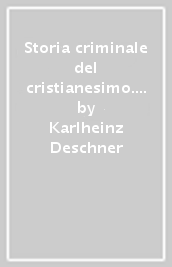 Storia criminale del cristianesimo.... by Karlheinz Deschner